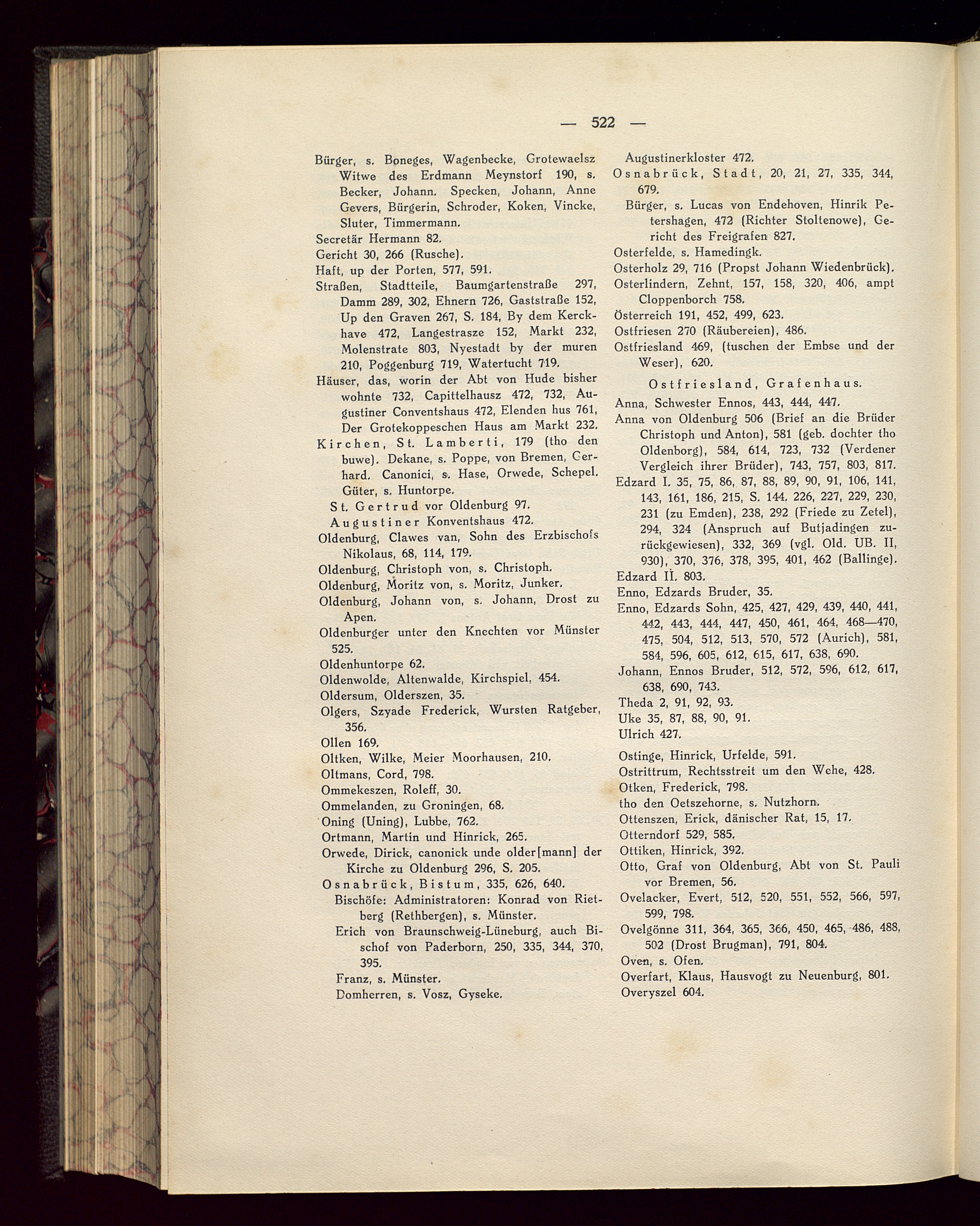 — 522 —

Bürger, s. Boneges, Wagenbecke, Grotewaelsz Witwe des Erdmann Meynstorf 190, s. Becker, Johann. Specken, Johann, Anne Gevers, Bürgerin, Schroder, Koken, Vincke, Sluter, Timmermann.
Secretär Hermann 82.
Gericht 30, 266 (Rusche).
Haft, up der Porten, 577, 591.
Straßen, Stadtteile, Baumgartenstraße 297, Damm 289, 302, Ehnern 726, Gaststraße 152, Up den Graven 267, S. 184, By dem Kerckhave 472, Langestrasze 152, Markt 232, Molenstrate 803, Nyestadt by der muren 210, Poggenburg 719, Watertucht 719.
Häuser, das, worin der Abt von Hude bisher wohnte 732, Capittelhausz 472, 732, Augustiner Conventshaus 472, Elenden hus 761, Der Grotekoppeschen Haus am Markt 232.
Kirchen, St. Lamberti, 179 (tho den buwe). Dekane, s. Poppe, von Bremen, Gerhard. Canonici, s. Hase, Orwede, Schepel. Güter, s. Huntorpe.
St. Gertrud vor Oldenburg 97.
Augustiner Konventshaus 472.
Oldenburg, Clawes van, Sohn des Erzbischofs Nikolaus, 68, 114, 179.
Oldenburg, Christoph von, s. Christoph.
Oldenburg, Moritz von, s. Moritz, Junker.
Oldenburg, Johann von, s. Johann, Drost zu Apen.
Oldenburger unter den Knechten vor Münster 525.
Oldenhuntorpe 62.
Oldenwolde, Altenwalde, Kirchspiel, 454.
Oldersum, Olderszen, 35.
Olgers, Szyade Frederick, Wursten Ratgeber, 356.
Ollen 169.
Oltken, Wilke, Meier Moorhausen, 210.
Oltmans, Cord, 798.
Ommekeszen, Roleff, 30.
Ommelanden, zu Groningen, 68.
Oning (Uning), Lubbe, 762.
Ortmann, Martin und Hinrick, 265.
Orwede, Dirick, canonick unde older[mann] der Kirche zu Oldenburg 296, S. 205.
Osnabrück, Bistum, 335, 626, 640.
Bischöfe: Administratoren: Konrad von Rietberg (Rethbergen), s. Münster.
Erich von Braunschweig-Lüneburg, auch Bischof von Paderborn, 250, 335, 344, 370, 395.
Franz, s. Münster.
Domherren, s. Vosz, Gyseke.

Augustinerkloster 472.
Osnabrück, Stadt, 20, 21, 27, 335, 344, 679.
Bürger, s. Lucas von Endehoven, Hinrik Petershagen, 472 (Richter Stoltenowe), Gericht des Freigrafen 827.
Osterfelde, s. Hamedingk.
Osterholz 29, 716 (Propst Johann Wiedenbrück).
Osterlindern, Zehnt, 157, 158, 320, 406, ampt Cloppenborch 758.
Österreich 191, 452, 499, 623.
Ostfriesen 270 (Räubereien), 486.
Ostfriesland 469, (tuschen der Embse und der Weser), 620.

Ostfriesland, Grafenhaus.
Anna, Schwester Ennos, 443, 444, 447.
Anna von Oldenburg 506 (Brief an die Brüder Christoph und Anton), 581 (geb. dochter tho Oldenborg), 584, 614, 723, 732 (Verdener Vergleich ihrer Brüder), 743, 757, 803, 817.
Edzard I. 35, 75, 86, 87, 88, 89, 90, 91, 106, 141, 143, 161, 186, 215, S. 144. 226, 227, 229, 230, 231 (zu Emden), 238, 292 (Friede zu Zetel), 294, 324 (Anspruch auf Butjadingen zurückgewiesen), 332, 369 (vgl. Old. UB. II, 930), 370, 376, 378, 395, 401, 462 (Ballinge).
Edzard II. 803.
Enno, Edzards Bruder, 35.
Enno, Edzards Sohn, 425, 427, 429, 439, 440, 441, 442, 443, 444, 447, 450, 461, 464, 468—470, 475, 504, 512, 513, 570, 572 (Aurich), 581, 584, 596, 605, 612, 615, 617, 638, 690.
Johann, Ennos Bruder, 512, 572, 596, 612, 617, 638, 690, 743.
Theda 2, 91, 92, 93.
Uke 35, 87, 88, 90, 91.
Ulrich 427.

Ostinge, Hinrick, Urfelde, 591.
Ostrittrum, Rechtsstreit um den Wehe, 428.
Otken, Frederick, 798.
tho den Oetszehorne, s. Nutzhorn.
Ottenszen, Erick, dänischer Rat, 15, 17.
Otterndorf 529, 585.
Ottiken, Hinrick, 392.
Otto, Graf von Oldenburg, Abt von St. Pauli vor Bremen, 56.
Ovelacker, Evert, 512, 520, 551, 552, 566, 597, 599, 798.
Ovelgönne 311, 364, 365, 366, 450, 465, 486, 488, 502 (Drost Brugman), 791, 804.
Oven, s. Ofen.
Overfart, Klaus, Hausvogt zu Neuenburg, 801.
Overyszel 604.